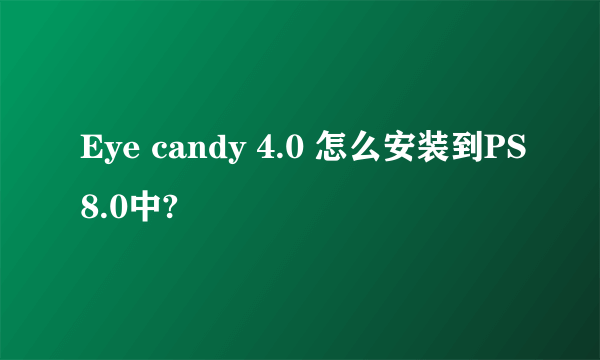 Eye candy 4.0 怎么安装到PS 8.0中?